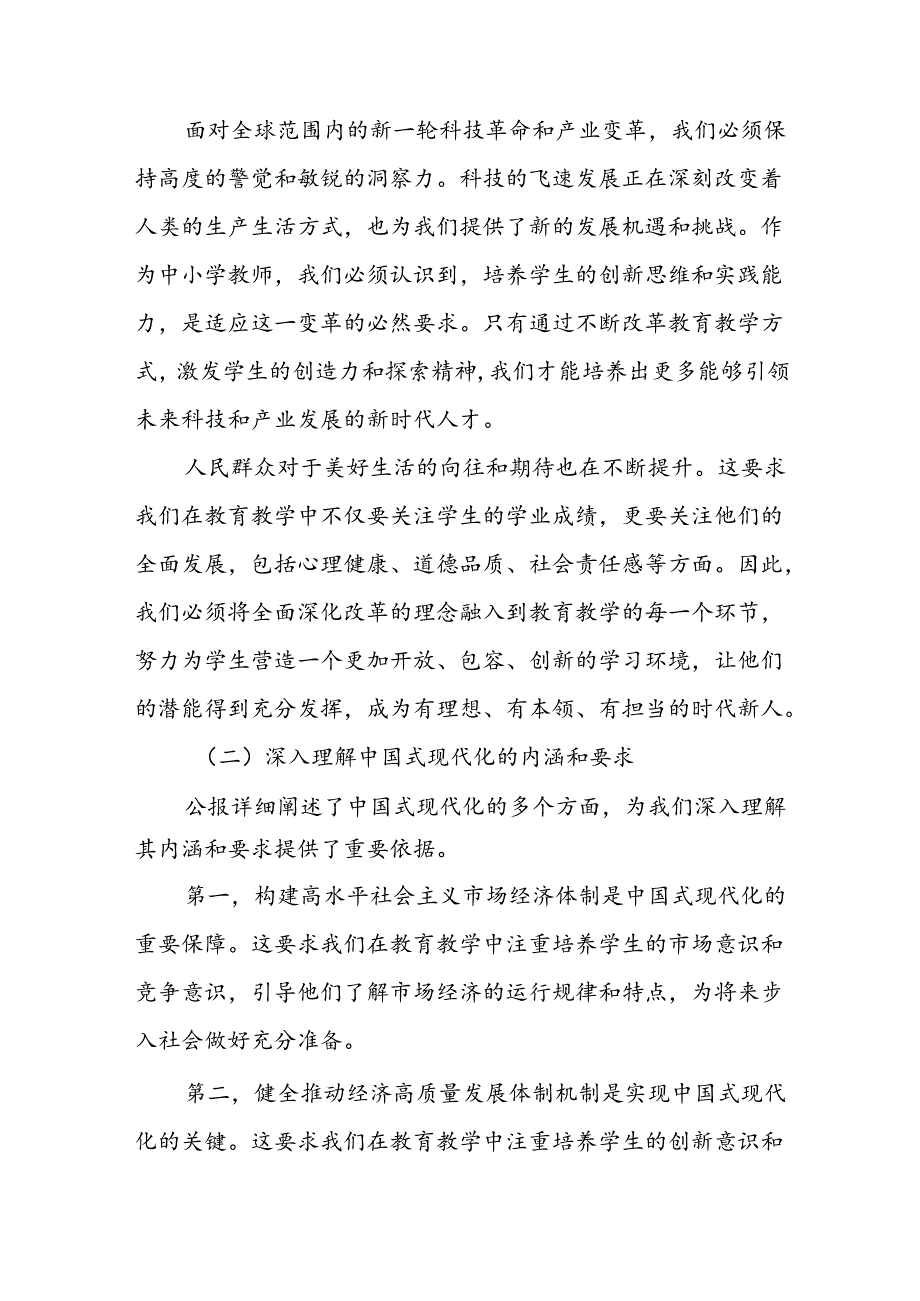 面对全球范围内的新一轮科技革命和产业变革，我们必须保持高度的警觉和敏锐的洞察力。科技的飞速发展正在深刻改变着人类的生产生活方式，也为我们提供了新的发展机遇和挑战。作为中小学教师，我们必须认识到，培养学生的创新思维和实践能力，是适应这一变革的必然要求。只有通过不断改革教育教学方式，激发学生的创造力和探索精神，我们才能培养出更多能够引领未来科技和产业发展的新时代人才。

人民群众对于美好生活的向往和期待也在不断提升。这要求我们在教育教学中不仅要关注学生的学业成绩，更要关注他们的全面发展，包括心理健康、道德品质、社会责任感等方面。因此，我们必须将全面深化改革的理念融入到教育教学的每一个环节，努力为学生营造一个更加开放、包容、创新的学习环境，让他们的潜能得到充分发挥，成为有理想、有本领、有担当的时代新人。

（二）深入理解中国式现代化的内涵和要求

公报详细阐述了中国式现代化的多个方面，为我们深入理解其内涵和要求提供了重要依据。

第一，构建高水平社会主义市场经济体制是中国式现代化的重要保障。这要求我们在教育教学中注重培养学生的市场意识和竞争意识，引导他们了解市场经济的运行规律和特点，为将来步入社会做好充分准备。

第二，健全推动经济高质量发展体制机制是实现中国式现代化的关键。这要求我们在教育教学中注重培养学生的创新意识和